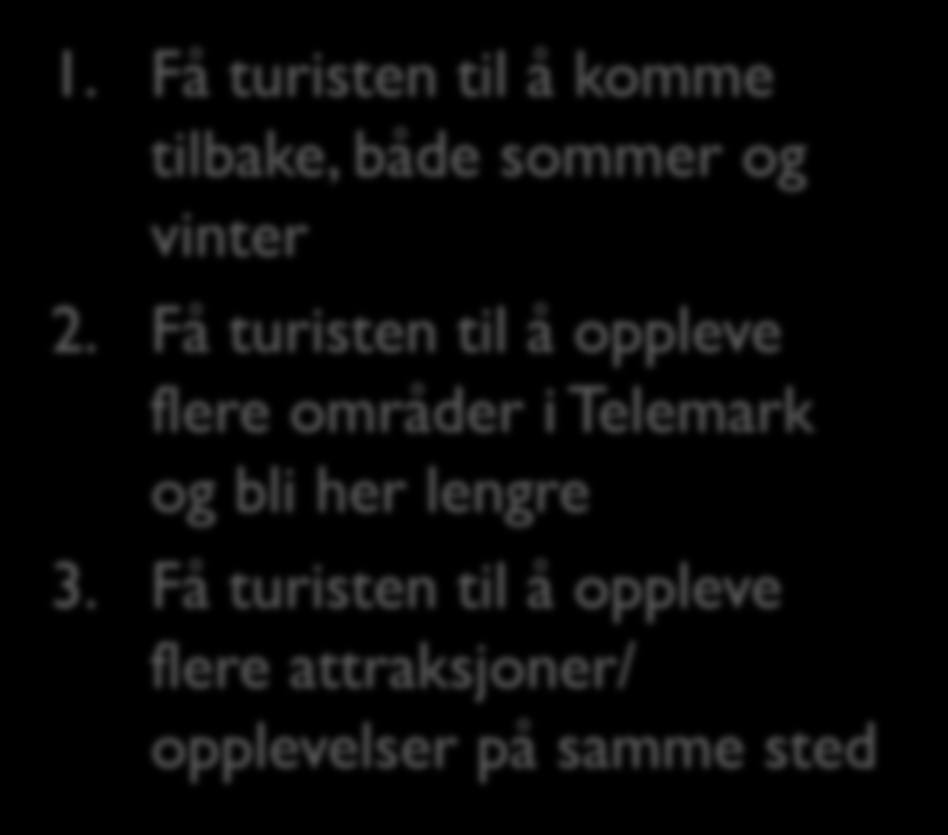 1. Få turisten til å komme tilbake, både sommer og vinter
2. Få turisten til å oppleve flere områder i Telemark og bli her lengre
3. Få turisten til å oppleve flere attraksjoner/ opplevelser på samme sted